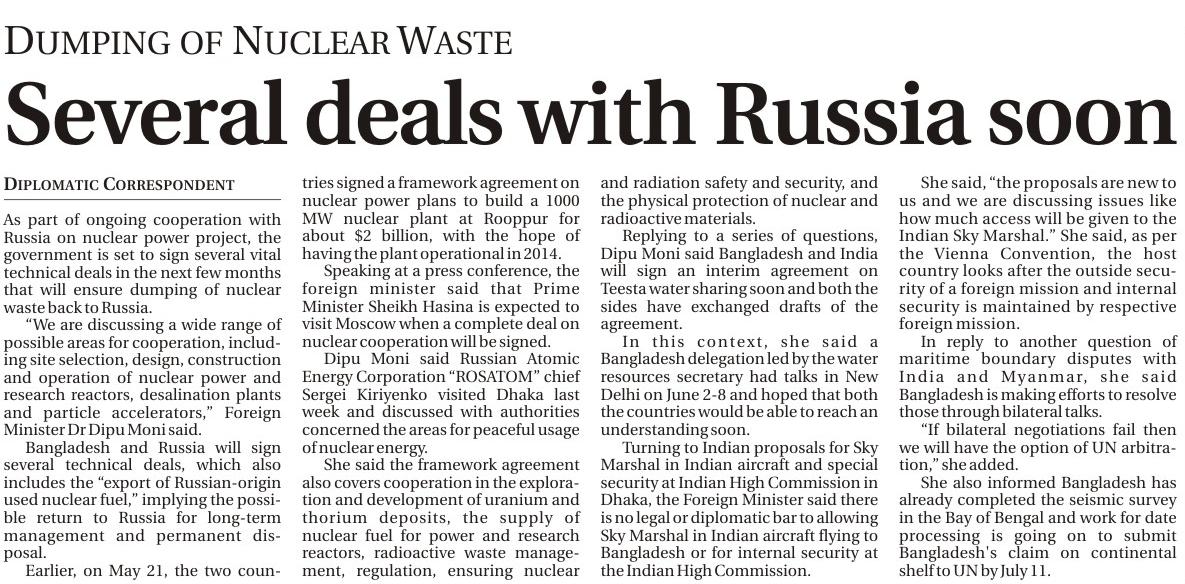 DUMPING OF NUCLEAR WASTE

Several deals with Russia soon

DIPLOMATIC CORRESPONDENT

As part of ongoing cooperation with Russia on nuclear power project, the government is set to sign several vital technical deals in the next few months that will ensure dumping of nuclear waste back to Russia.

"We are discussing a wide range of possible areas for cooperation, including site selection, design, construction and operation of nuclear power and research reactors, desalination plants and particle accelerators," Foreign Minister Dr Dipu Moni said.

Bangladesh and Russia will sign several technical deals, which also includes the "export of Russian-origin used nuclear fuel," implying the possible return to Russia for long-term management and permanent disposal.

Earlier, on May 21, the two countries signed a framework agreement on nuclear power plans to build a 1000 MW nuclear plant at Rooppur for about $2 billion, with the hope of having the plant operational in 2014.

Speaking at a press conference, the foreign minister said that Prime Minister Sheikh Hasina is expected to visit Moscow when a complete deal on nuclear cooperation will be signed.

Dipu Moni said Russian Atomic Energy Corporation "ROSATOM" chief Sergei Kiriyenko visited Dhaka last week and discussed with authorities concerned the areas for peaceful usage of nuclear energy.

She said the framework agreement also covers cooperation in the exploration and development of uranium and thorium deposits, the supply of nuclear fuel for power and research reactors, radioactive waste management, regulation, ensuring nuclear and radiation safety and security, and the physical protection of nuclear and radioactive materials.

Replying to a series of questions, Dipu Moni said Bangladesh and India will sign an interim agreement on Teesta water sharing soon and both the sides have exchanged drafts of the agreement.

In this context, she said a Bangladesh delegation led by the water resources secretary had talks in New Delhi on June 2-8 and hoped that both the countries would be able to reach an understanding soon.

Turning to Indian proposals for Sky Marshal in Indian aircraft and special security at Indian High Commission in Dhaka, the Foreign Minister said there is no legal or diplomatic bar to allowing Sky Marshal in Indian aircraft flying to Bangladesh or for internal security at the Indian High Commission.

She said, "the proposals are new to us and we are discussing issues like how much access will be given to the Indian Sky Marshal." She said, as per the Vienna Convention, the host country looks after the outside security of a foreign mission and internal security is maintained by respective foreign mission.

In reply to another question of maritime boundary disputes with India and Myanmar, she said Bangladesh is making efforts to resolve those through bilateral talks.

"If bilateral negotiations fail then we will have the option of UN arbitration," she added.

She also informed Bangladesh has already completed the seismic survey in the Bay of Bengal and work for date processing is going on to submit Bangladesh's claim on continental shelf to UN by July 11.